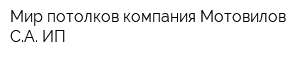 Мир потолков компания Мотовилов С.А. ИП